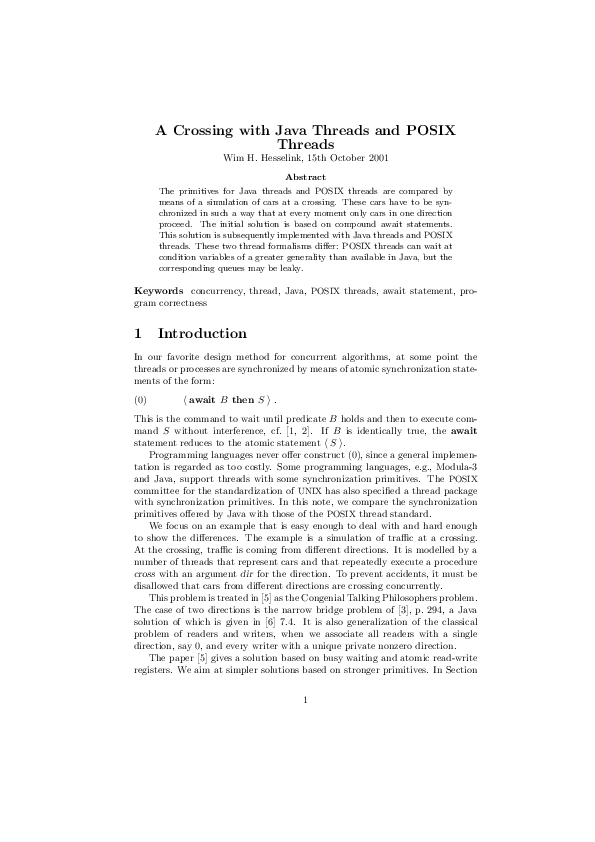 A Crossing with Java Threads and POSIX Threads

Wim H. Hesselink, 15th October 2001

Abstract

The primitives for Java threads and POSIX threads are compared by means of a simulation of cars at a crossing. These cars have to be synchronized in such a way that at every moment only cars in one direction proceed. The initial solution is based on compound await statements. This solution is subsequently implemented with Java threads and POSIX threads. These two thread formalisms differ: POSIX threads can wait at condition variables of a greater generality than available in Java, but the corresponding queues may be leaky.

Keywords concurrency, thread, Java, POSIX threads, await statement, program correctness

1 Introduction

In our favorite design method for concurrent algorithms, at some point the threads or processes are synchronized by means of atomic synchronization statements of the form:

(0) $\langle$ await $B$ then $S$ $\rangle$ .

This is the command to wait until predicate $B$ holds and then to execute command $S$ without interference, cf. [1, 2]. If $B$ is identically true, the await statement reduces to the atomic statement $\langle S \rangle$.

Programming languages never offer construct (0), since a general implementation is regarded as too costly. Some programming languages, e.g., Modula-3 and Java, support threads with some synchronization primitives. The POSIX committee for the standardization of UNIX has also specified a thread package with synchronization primitives. In this note, we compare the synchronization primitives offered by Java with those of the POSIX thread standard.

We focus on an example that is easy enough to deal with and hard enough to show the differences. The example is a simulation of traffic at a crossing. At the crossing, traffic is coming from different directions. It is modelled by a number of threads that represent cars and that repeatedly execute a procedure cross with an argument dir for the direction. To prevent accidents, it must be disallowed that cars from different directions are crossing concurrently.

This problem is treated in [5] as the Congenial Talking Philosophers problem. The case of two directions is the narrow bridge problem of [3], p. 294, a Java solution of which is given in [6] 7.4. It is also generalization of the classical problem of readers and writers, when we associate all readers with a single direction, say 0, and every writer with a unique private nonzero direction.

The paper [5] gives a solution based on busy waiting and atomic read-write registers. We aim at simpler solutions based on stronger primitives. In Section

1